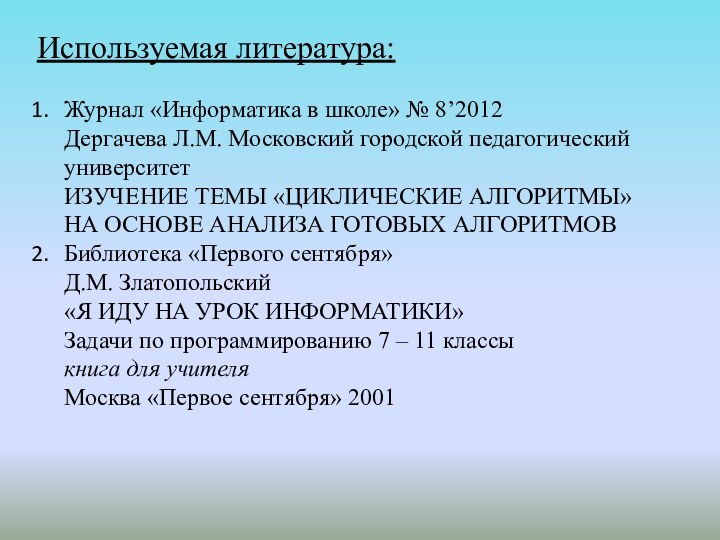 Используемая литература:

1. Журнал «Информатика в школе» № 8’2012
Дергачева Л.М. Московский городской педагогический университет
ИЗУЧЕНИЕ ТЕМЫ «ЦИКЛИЧЕСКИЕ АЛГОРИТМЫ» НА ОСНОВЕ АНАЛИЗА ГОТОВЫХ АЛГОРИТМОВ
2. Библиотека «Первого сентября»
Д.М. Златопольский
«Я ИДУ НА УРОК ИНФОРМАТИКИ»
Задачи по программированию 7 – 11 классы
книга для учителя
Москва «Первое сентября» 2001